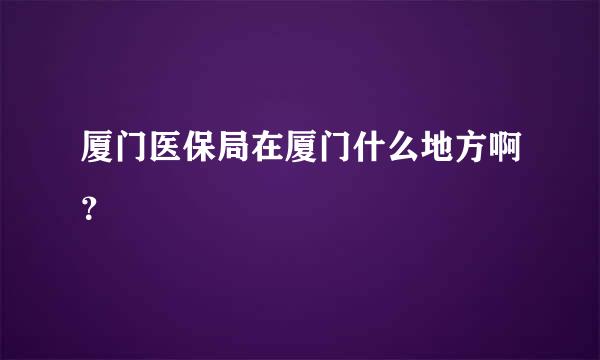 厦门医保局在厦门什么地方啊？